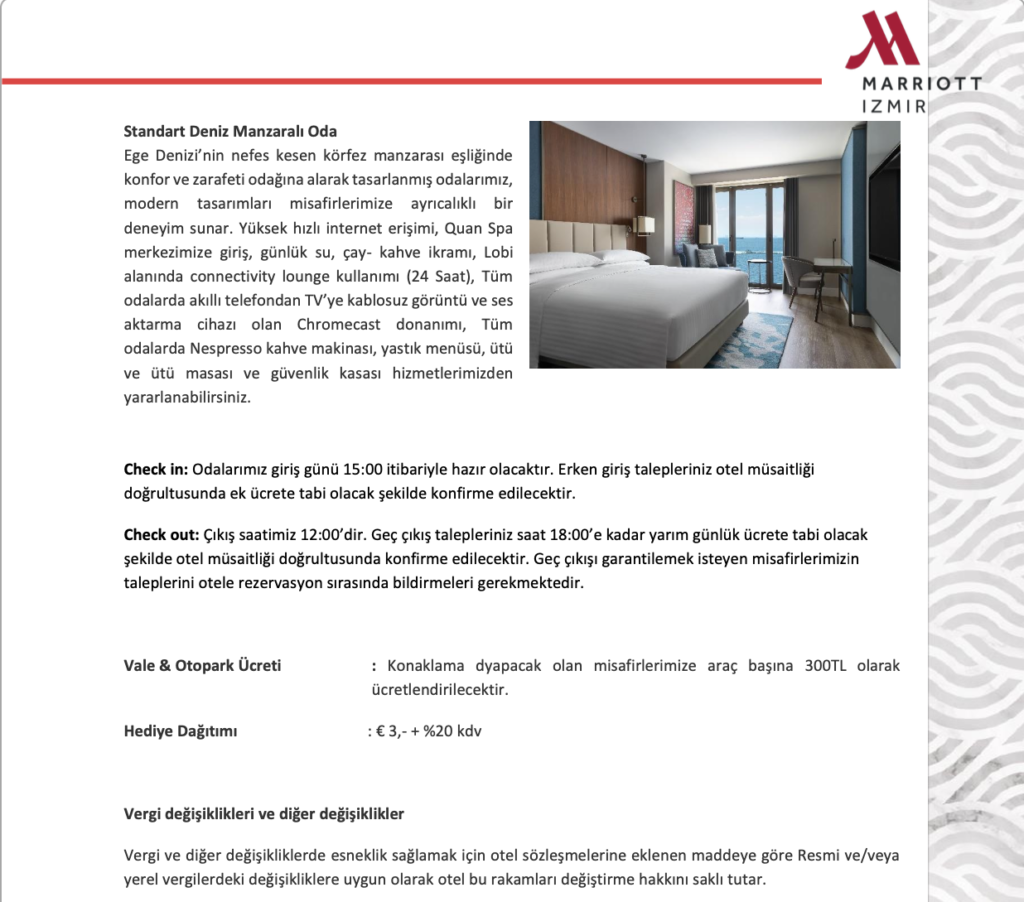 MARRIOTT
IZMIR

Standart Deniz Manzaralı Oda
Ege Denizi'nin nefes kesen körfez manzarası eşliğinde konfor ve zarafeti odağına alarak tasarlanmış odalarımız, modern tasarımları misafirlerimize ayrıcalıklı bir deneyim sunar. Yüksek hızlı internet erişimi, Quan Spa merkezimize giriş, günlük su, çay- kahve ikramı, Lobi alanında connectivity lounge kullanımı (24 Saat), Tüm odalarda akıllı telefondan TV'ye kablosuz görüntü ve ses aktarma cihazı olan Chromecast donanımı, Tüm odalarda Nespresso kahve makinası, yastık menüsü, ütü ve ütü masası ve güvenlik kasası hizmetlerimizden yararlanabilirsiniz.

Check in: Odalarımız giriş günü 15:00 itibariyle hazır olacaktır. Erken giriş talepleriniz otel müsaitliği doğrultusunda ek ücrete tabi olacak şekilde konfirme edilecektir.

Check out: Çıkış saatimiz 12:00'dir. Geç çıkış talepleriniz saat 18:00'e kadar yarım günlük ücrete tabi olacak şekilde otel müsaitliği doğrultusunda konfirme edilecektir. Geç çıkışı garantilemek isteyen misafirlerimizin taleplerini otele rezervasyon sırasında bildirmeleri gerekmektedir.

Vale & Otopark Ücreti : Konaklama dyapacak olan misafirlerimize araç başına 300TL olarak ücretlendirilecektir.

Hediye Dağıtımı : € 3,- + %20 kdv

Vergi değişiklikleri ve diğer değişiklikler

Vergi ve diğer değişikliklerde esneklik sağlamak için otel sözleşmelerine eklenen maddeye göre Resmi ve/veya yerel vergilerdeki değişikliklere uygun olarak otel bu rakamları değiştirme hakkını saklı tutar.